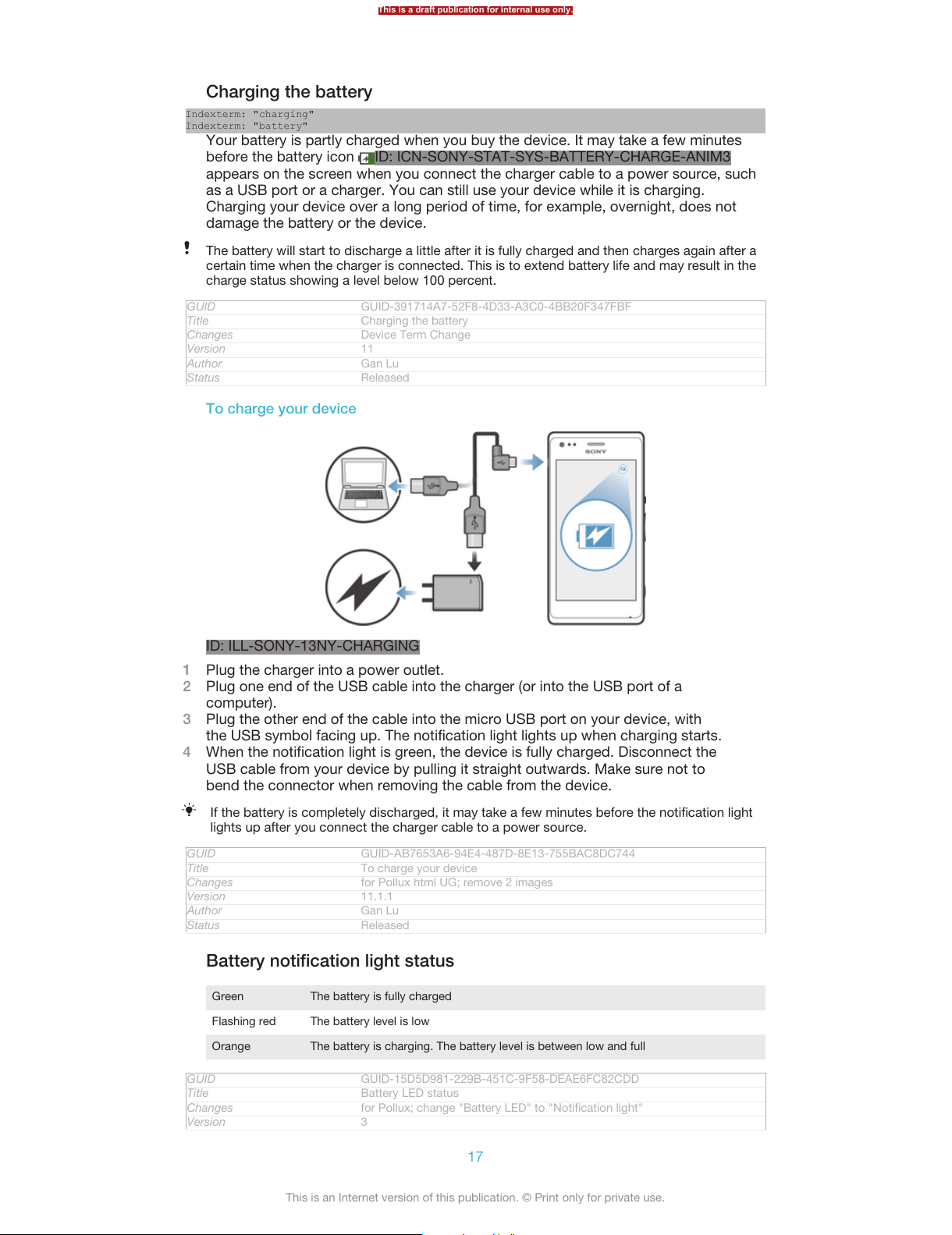 This is a draft publication for internal use only.

Charging the battery

Indexterm: "charging"
Indexterm: "battery"

Your battery is partly charged when you buy the device. It may take a few minutes before the battery icon ID: ICN-SONY-STAT-SYS-BATTERY-CHARGE-ANIM3 appears on the screen when you connect the charger cable to a power source, such as a USB port or a charger. You can still use your device while it is charging. Charging your device over a long period of time, for example, overnight, does not damage the battery or the device.

The battery will start to discharge a little after it is fully charged and then charges again after a certain time when the charger is connected. This is to extend battery life and may result in the charge status showing a level below 100 percent.

| GUID | GUID-391714A7-52F8-4D33-A3C0-4BB20F347FBF |
|---|---|
| Title | Charging the battery |
| Changes | Device Term Change |
| Version | 11 |
| Author | Gan Lu |
| Status | Released |

To charge your device

SONY

ID: ILL-SONY-13NY-CHARGING

1 Plug the charger into a power outlet.
2 Plug one end of the USB cable into the charger (or into the USB port of a computer).
3 Plug the other end of the cable into the micro USB port on your device, with the USB symbol facing up. The notification light lights up when charging starts.
4 When the notification light is green, the device is fully charged. Disconnect the USB cable from your device by pulling it straight outwards. Make sure not to bend the connector when removing the cable from the device.

If the battery is completely discharged, it may take a few minutes before the notification light lights up after you connect the charger cable to a power source.

| GUID | GUID-AB7653A6-94E4-487D-8E13-755BAC8DC744 |
|---|---|
| Title | To charge your device |
| Changes | for Pollux html UG; remove 2 images |
| Version | 11.1.1 |
| Author | Gan Lu |
| Status | Released |

Battery notification light status

| Green | The battery is fully charged |
|---|---|
| Flashing red | The battery level is low |
| Orange | The battery is charging. The battery level is between low and full |

| GUID | GUID-15D5D981-229B-451C-9F58-DEAE6FC82CDD |
|---|---|
| Title | Battery LED status |
| Changes | for Pollux; change "Battery LED" to "Notification light" |
| Version | 3 |

17

This is an Internet version of this publication. © Print only for private use.